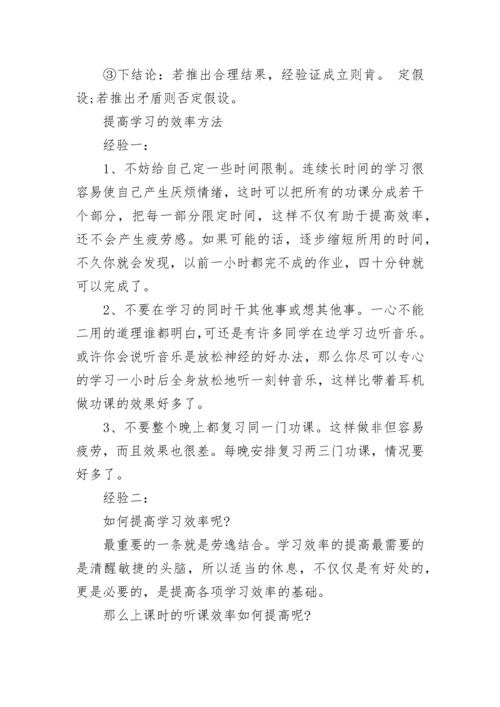 ③下结论：若推出合理结果，经验证成立则肯。 定假设;若推出矛盾则否定假设。

提高学习的效率方法

经验一：

1、不妨给自己定一些时间限制。连续长时间的学习很容易使自己产生厌烦情绪，这时可以把所有的功课分成若干个部分，把每一部分限定时间，这样不仅有助于提高效率，还不会产生疲劳感。如果可能的话，逐步缩短所用的时间，不久你就会发现，以前一小时都完不成的作业，四十分钟就可以完成了。

2、不要在学习的同时干其他事或想其他事。一心不能二用的道理谁都明白,可还是有许多同学在边学习边听音乐。或许你会说听音乐是放松神经的好办法，那么你尽可以专心的学习一小时后全身放松地听一刻钟音乐，这样比带着耳机做功课的效果好多了。

3、不要整个晚上都复习同一门功课。这样做非但容易疲劳，而且效果也很差。每晚安排复习两三门功课，情况要好多了。

经验二：

如何提高学习效率呢?

最重要的一条就是劳逸结合。学习效率的提高最需要的是清醒敏捷的头脑，所以适当的休息，不仅仅是有好处的，更是必要的，是提高各项学习效率的基础。

那么上课时的听课效率如何提高呢?